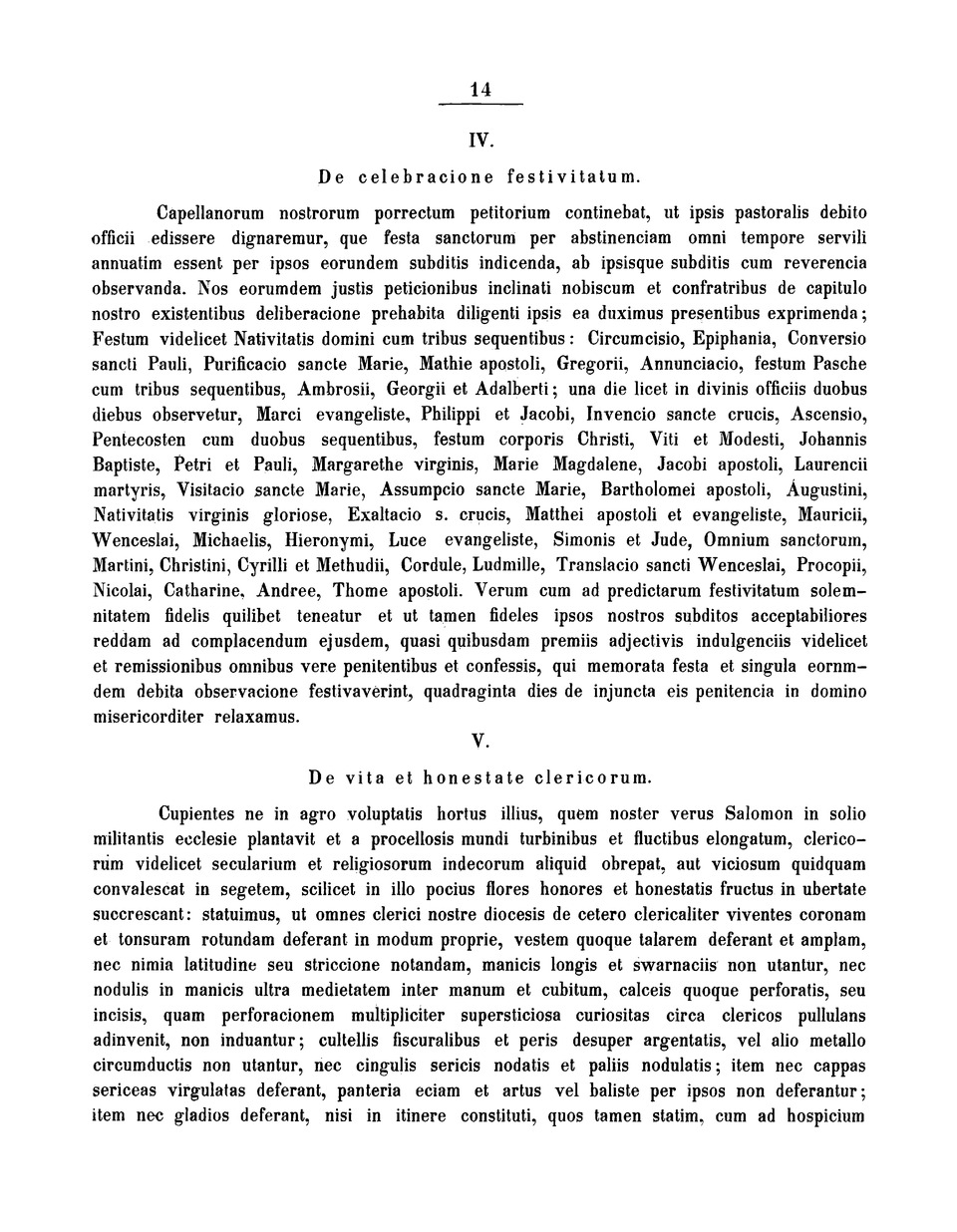 14

IV.

De celebracione festivitatum.

Capellanorum nostrorum porrectum petitorium continebat, ut ipsis pastoralis debito officii edissere dignaremur, que festa sanctorum per abstinenciam omni tempore servili annuatim essent per ipsos eorundem subditis indicenda, ab ipsisque subditis cum reverencia observanda. Nos eorumdem justis peticionibus inclinati nobiscum et confratribus de capitulo nostro existentibus deliberacione prehabita diligenti ipsis ea duximus presentibus exprimenda; Festum videlicet Nativitatis domini cum tribus sequentibus: Circumcisio, Epiphania, Conversio sancti Pauli, Purificacio sancte Marie, Mathie apostoli, Gregorii, Annunciacio, festum Pasche cum tribus sequentibus, Ambrosii, Georgii et Adalberti; una die licet in divinis officiis duobus diebus observetur, Marci evangeliste, Philippi et Jacobi, Invencio sancte crucis, Ascensio, Pentecosten cum duobus sequentibus, festum corporis Christi, Viti et Modesti, Johannis Baptiste, Petri et Pauli, Margarethe virginis, Marie Magdalene, Jacobi apostoli, Laurencii martyris, Visitacio sancte Marie, Assumpcio sancte Marie, Bartholomei apostoli, Augustini, Nativitatis virginis gloriose, Exaltacio s. crucis, Matthei apostoli et evangeliste, Mauricii, Wenceslai, Michaelis, Hieronymi, Luce evangeliste, Simonis et Jude, Omnium sanctorum, Martini, Christini, Cyrilli et Methudii, Cordule, Ludmille, Translacio sancti Wenceslai, Procopii, Nicolai, Catharine, Andree, Thome apostoli. Verum cum ad predictarum festivitatum solemnitatem fidelis quilibet teneatur et ut tamen fideles ipsos nostros subditos acceptabiliores reddam ad complacendum ejusdem, quasi quibusdam premiis adjectivis indulgenciis videlicet et remissionibus omnibus vere penitentibus et confessis, qui memorata festa et singula eornmdem debita observacione festivaverint, quadraginta dies de injuncta eis penitencia in domino misericorditer relaxamus.

V.

De vita et honestate clericorum.

Cupientes ne in agro voluptatis hortus illius, quem noster verus Salomon in solio militantis ecclesie plantavit et a procellosis mundi turbinibus et fluctibus elongatum, clericorum videlicet secularium et religiosorum indecorum aliquid obrepat, aut viciosum quidquam convalescat in segetem, scilicet in illo pocius flores honores et honestatis fructus in ubertate succrescant: statuimus, ut omnes clerici nostre diocesis de cetero clericaliter viventes coronam et tonsuram rotundam deferant in modum proprie, vestem quoque talarem deferant et amplam, nec nimia latitudine seu striccione notandam, manicis longis et swarnaciis non utantur, nec nodulis in manicis ultra medietatem inter manum et cubitum, calceis quoque perforatis, seu incisis, quam perforacionem multipliciter supersticiosa curiositas circa clericos pullulans adinvenit, non induantur; cultellis fiscuralibus et peris desuper argentatis, vel alio metallo circumductis non utantur, nec cingulis sericis nodatis et paliis nodulatis; item nec cappas sericeas virgulatas deferant, panteria eciam et artus vel baliste per ipsos non deferantur; item nec gladios deferant, nisi in itinere constituti, quos tamen statim, cum ad hospicium